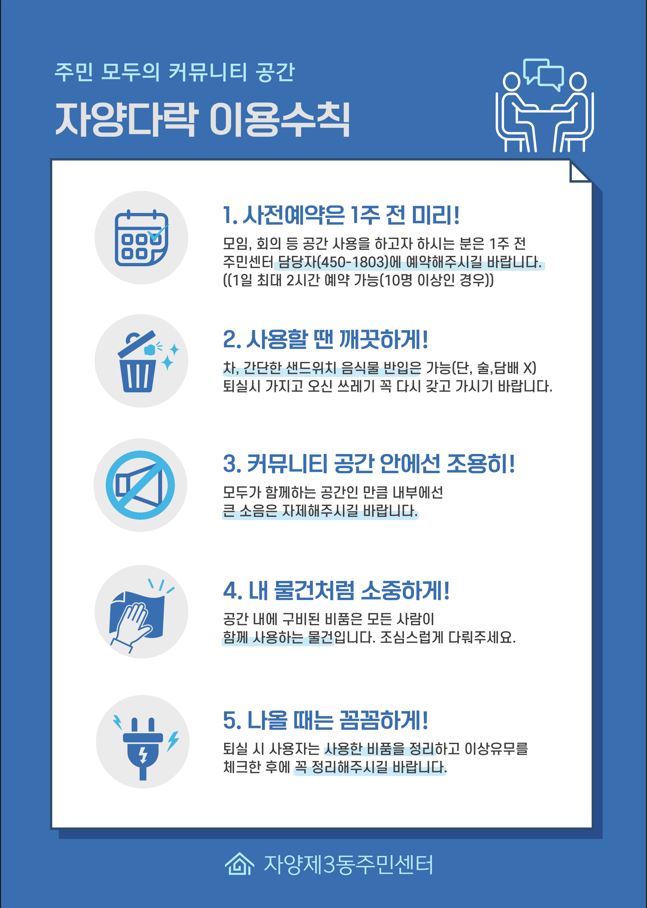 주민 모두의 커뮤니티 공간

자양다락 이용수칙

1. 사전예약은 1주 전 미리!

모임, 회의 등 공간 사용을 하고자 하시는 분은 1주 전 주민센터 담당자(450-1803)에 예약해주시길 바랍니다. ((1일 최대 2시간 예약 가능(10명 이상인 경우))

2. 사용할 땐 깨끗하게!

차, 간단한 샌드위치 음식물 반입은 가능(단, 술,담배 X) 퇴실시 가지고 오신 쓰레기 꼭 다시 갖고 가시기 바랍니다.

3. 커뮤니티 공간 안에선 조용히!

모두가 함께하는 공간인 만큼 내부에선 큰 소음은 자제해주시길 바랍니다.

4. 내 물건처럼 소중하게!

공간 내에 구비된 비품은 모든 사람이 함께 사용하는 물건입니다. 조심스럽게 다뤄주세요.

5. 나올 때는 꼼꼼하게!

퇴실 시 사용자는 사용한 비품을 정리하고 이상유무를 체크한 후에 꼭 정리해주시길 바랍니다.

자양제3동주민센터